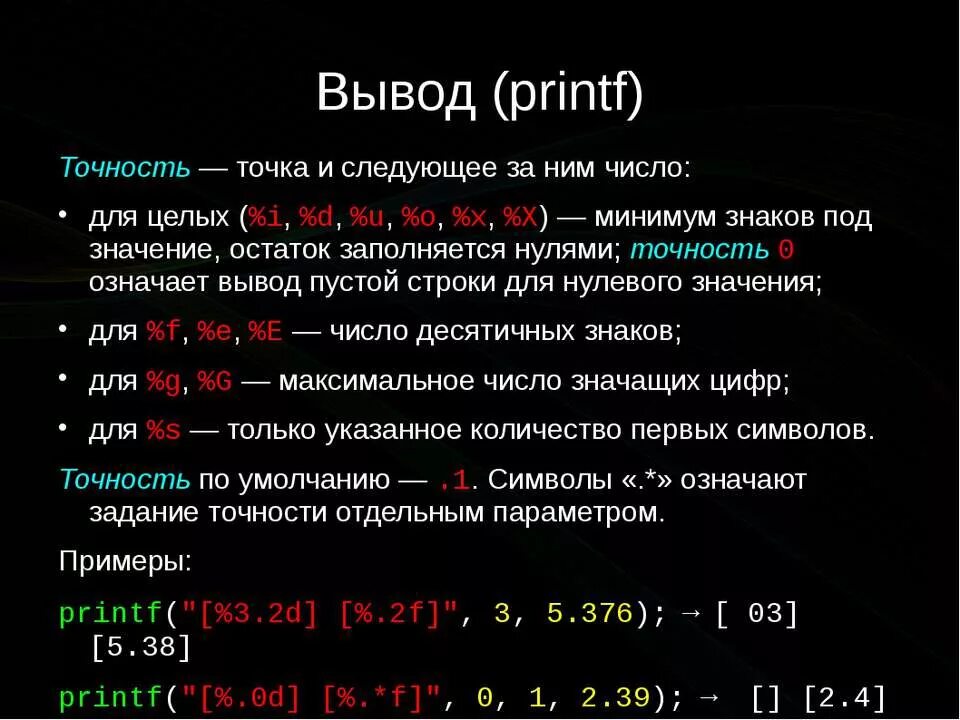 Вывод (printf)

Точность — точка и следующее за ним число:

• для целых (%i, %d, %u, %o, %x, %X) — минимум знаков под значение, остаток заполняется нулями; точность 0 означает вывод пустой строки для нулевого значения;

• для %f, %e, %E — число десятичных знаков;

• для %g, %G — максимальное число значащих цифр;

• для %s — только указанное количество первых символов.

Точность по умолчанию — .1. Символы «.*» означают задание точности отдельным параметром.

Примеры:

printf("[%3.2d] [%.2f]", 3, 5.376); → [ 03] [5.38]

printf("[%.0d] [%.*f]", 0, 1, 2.39); → [] [2.4]